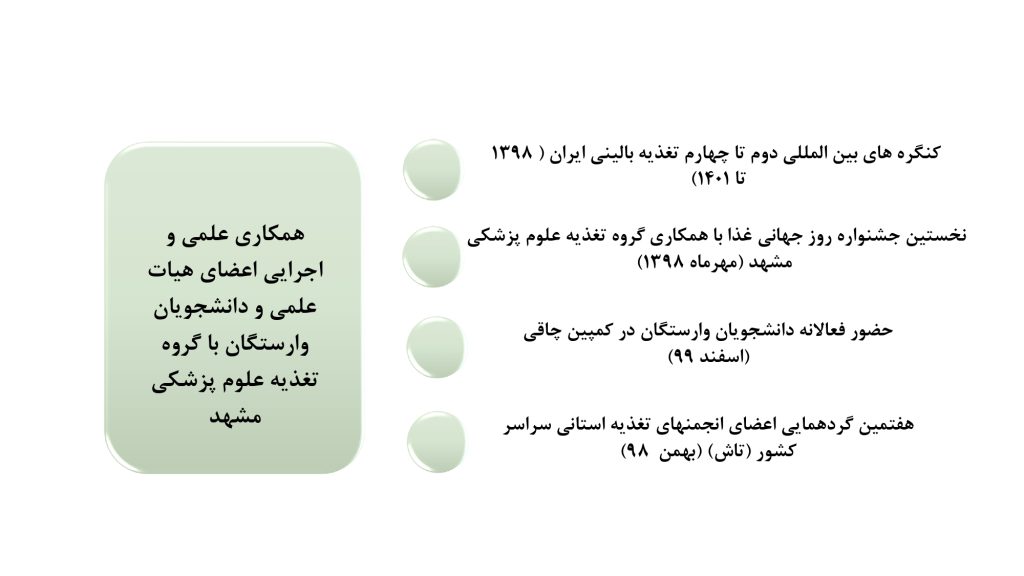 همکاری علمی و اجرایی اعضای هیات علمی و دانشجویان وارستگان با گروه تغذیه علوم پزشکی مشهد

کنگره های بین المللی دوم تا چهارم تغذیه بالینی ایران ( ۱۳۹۸ تا ۱۴۰۱)

نخستین جشنواره روز جهانی غذا با همکاری گروه تغذیه علوم پزشکی مشهد (مهرماه ۱۳۹۸)

حضور فعالانه دانشجویان وارستگان در کمپین چاقی (اسفند ۹۹)

هفتمین گردهمایی اعضای انجمنهای تغذیه استانی سراسر کشور (تاش) (بهمن ۹۸)